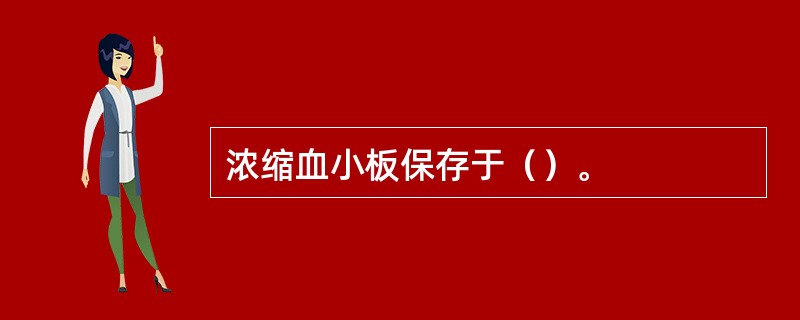 浓缩血小板保存于（）。